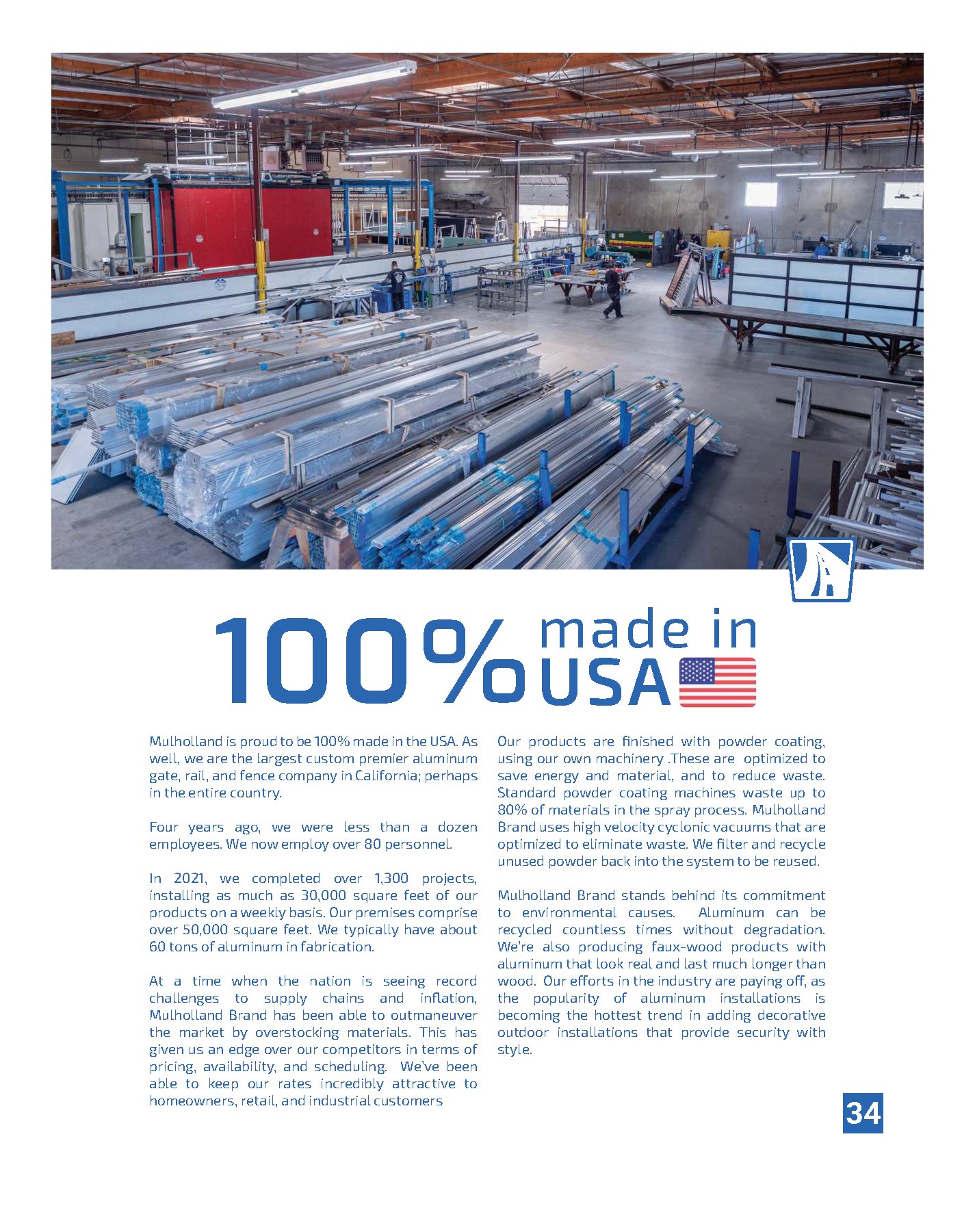 100% made in USA

Mulholland is proud to be 100% made in the USA. As well, we are the largest custom premier aluminum gate, rail, and fence company in California; perhaps in the entire country.

Four years ago, we were less than a dozen employees. We now employ over 80 personnel.

In 2021, we completed over 1,300 projects, installing as much as 30,000 square feet of our products on a weekly basis. Our premises comprise over 50,000 square feet. We typically have about 60 tons of aluminum in fabrication.

At a time when the nation is seeing record challenges to supply chains and inflation, Mulholland Brand has been able to outmaneuver the market by overstocking materials. This has given us an edge over our competitors in terms of pricing, availability, and scheduling. We've been able to keep our rates incredibly attractive to homeowners, retail, and industrial customers

Our products are finished with powder coating, using our own machinery .These are optimized to save energy and material, and to reduce waste. Standard powder coating machines waste up to 80% of materials in the spray process. Mulholland Brand uses high velocity cyclonic vacuums that are optimized to eliminate waste. We filter and recycle unused powder back into the system to be reused.

Mulholland Brand stands behind its commitment to environmental causes. Aluminum can be recycled countless times without degradation. We're also producing faux-wood products with aluminum that look real and last much longer than wood. Our efforts in the industry are paying off, as the popularity of aluminum installations is becoming the hottest trend in adding decorative outdoor installations that provide security with style.

34